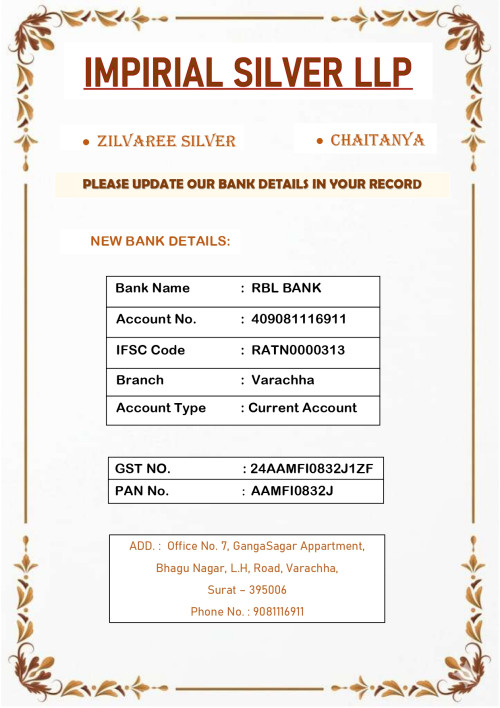 IMPIRIAL SILVER LLP

• ZILVAREE SILVER

• CHAITANYA

PLEASE UPDATE OUR BANK DETAILS IN YOUR RECORD

NEW BANK DETAILS:

| Bank Name | : RBL BANK |
|---|---|
| Account No. | : 409081116911 |
| IFSC Code | : RATN0000313 |
| Branch | : Varachha |
| Account Type | : Current Account |

| GST NO. | : 24AAMFI0832J1ZF |
|---|---|
| PAN No. | : AAMFI0832J |

ADD. : Office No. 7, GangaSagar Appartment, Bhagu Nagar, L.H, Road, Varachha, Surat – 395006 Phone No. : 9081116911